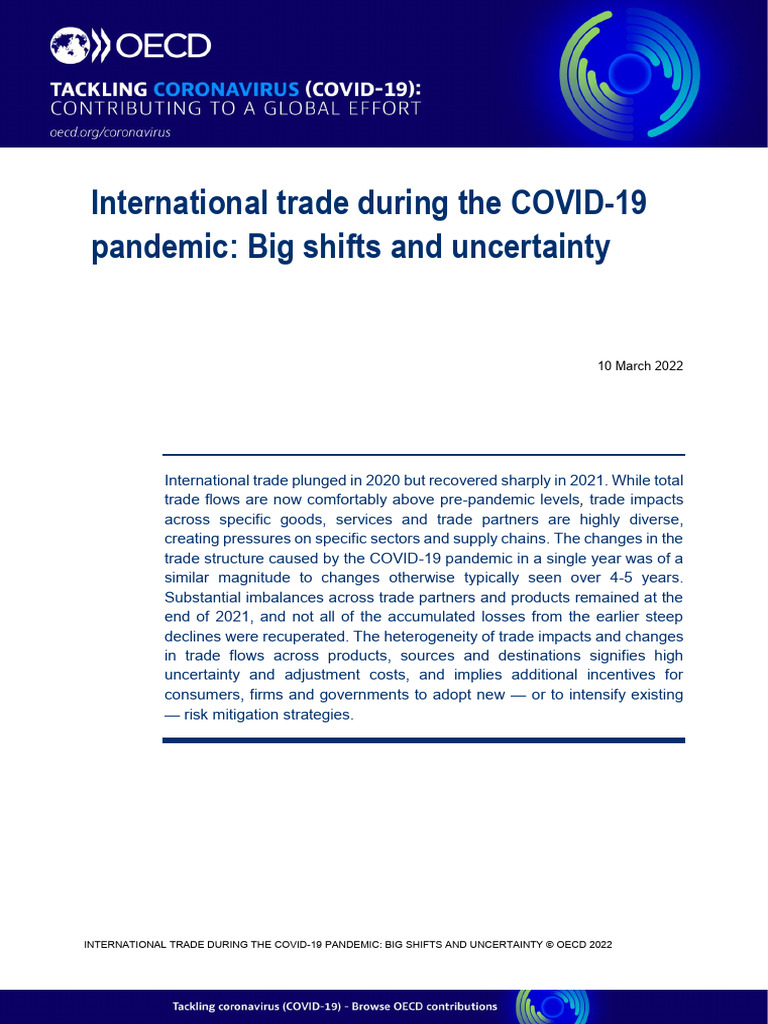 OECD

TACKLING CORONAVIRUS (COVID-19):
CONTRIBUTING TO A GLOBAL EFFORT

oecd.org/coronavirus

International trade during the COVID-19 pandemic: Big shifts and uncertainty

10 March 2022

International trade plunged in 2020 but recovered sharply in 2021. While total trade flows are now comfortably above pre-pandemic levels, trade impacts across specific goods, services and trade partners are highly diverse, creating pressures on specific sectors and supply chains. The changes in the trade structure caused by the COVID-19 pandemic in a single year was of a similar magnitude to changes otherwise typically seen over 4-5 years. Substantial imbalances across trade partners and products remained at the end of 2021, and not all of the accumulated losses from the earlier steep declines were recuperated. The heterogeneity of trade impacts and changes in trade flows across products, sources and destinations signifies high uncertainty and adjustment costs, and implies additional incentives for consumers, firms and governments to adopt new — or to intensify existing — risk mitigation strategies.

INTERNATIONAL TRADE DURING THE COVID-19 PANDEMIC: BIG SHIFTS AND UNCERTAINTY © OECD 2022

Tackling coronavirus (COVID-19) - Browse OECD contributions